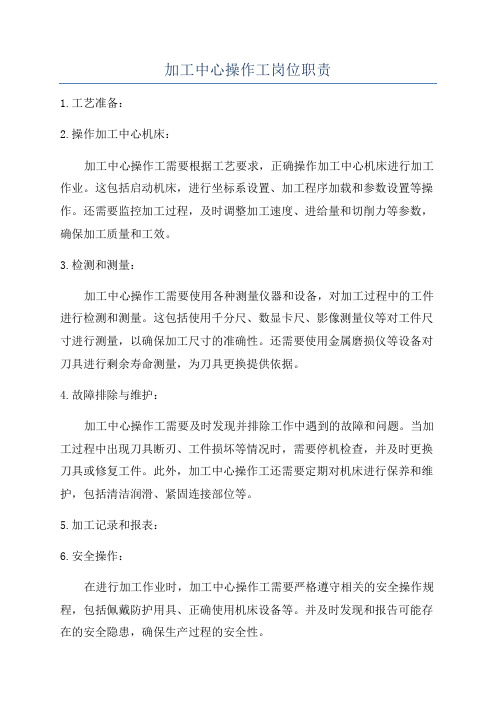 加工中心操作工岗位职责

1.工艺准备：

2.操作加工中心机床：

加工中心操作工需要根据工艺要求，正确操作加工中心机床进行加工作业。这包括启动机床，进行坐标系设置、加工程序加载和参数设置等操作。还需要监控加工过程，及时调整加工速度、进给量和切削力等参数，确保加工质量和工效。

3.检测和测量：

加工中心操作工需要使用各种测量仪器和设备，对加工过程中的工件进行检测和测量。这包括使用千分尺、数显卡尺、影像测量仪等对工件尺寸进行测量，以确保加工尺寸的准确性。还需要使用金属磨损仪等设备对刀具进行剩余寿命测量，为刀具更换提供依据。

4.故障排除与维护：

加工中心操作工需要及时发现并排除工作中遇到的故障和问题。当加工过程中出现刀具断刃、工件损坏等情况时，需要停机检查，并及时更换刀具或修复工件。此外，加工中心操作工还需要定期对机床进行保养和维护，包括清洁润滑、紧固连接部位等。

5.加工记录和报表：

6.安全操作：

在进行加工作业时，加工中心操作工需要严格遵守相关的安全操作规程，包括佩戴防护用具、正确使用机床设备等。并及时发现和报告可能存在的安全隐患，确保生产过程的安全性。